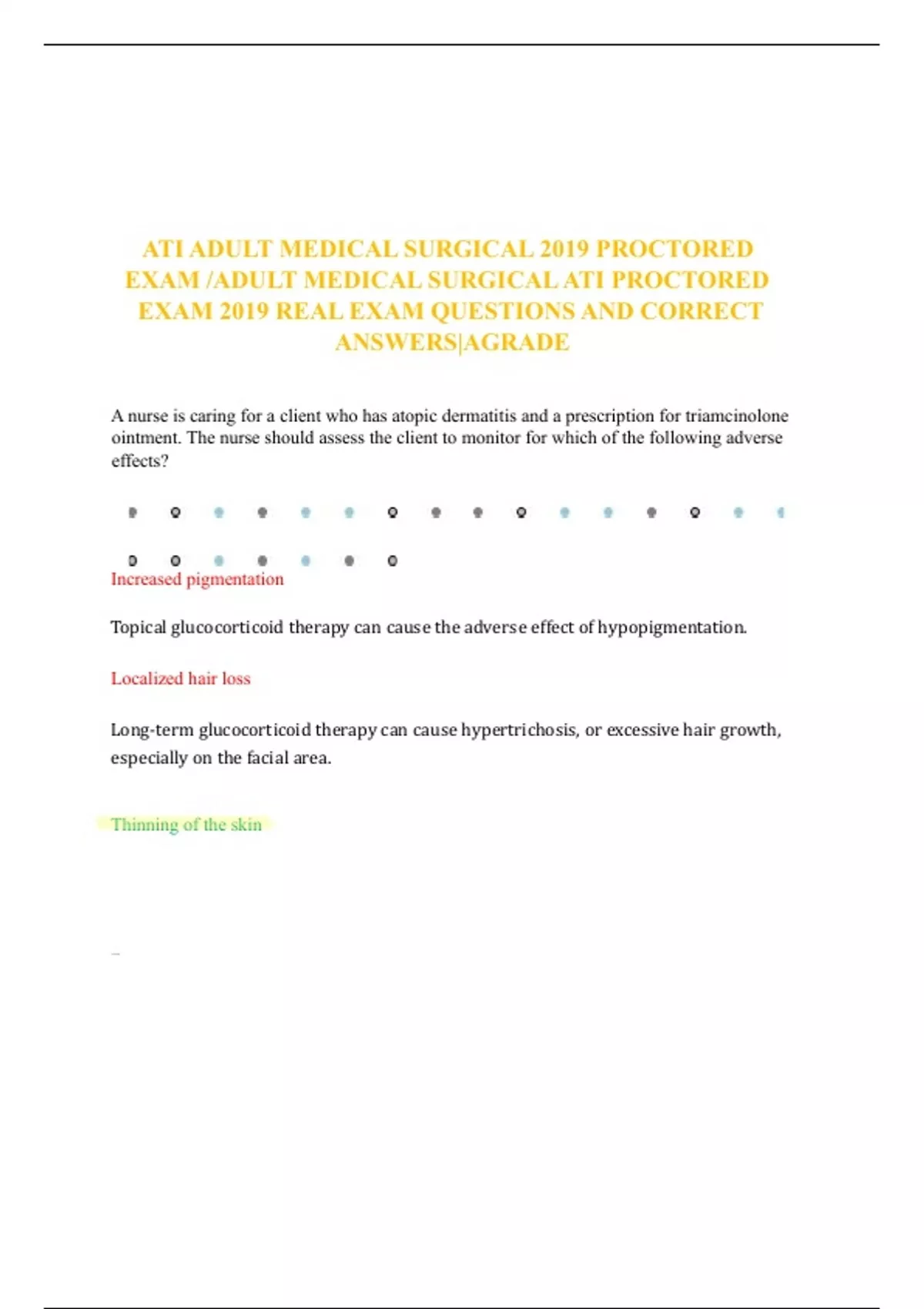 ATI ADULT MEDICAL SURGICAL 2019 PROCTORED EXAM /ADULT MEDICAL SURGICAL ATI PROCTORED EXAM 2019 REAL EXAM QUESTIONS AND CORRECT ANSWERS|AGRADE

A nurse is caring for a client who has atopic dermatitis and a prescription for triamcinolone ointment. The nurse should assess the client to monitor for which of the following adverse effects?

Increased pigmentation

Topical glucocorticoid therapy can cause the adverse effect of hypopigmentation.

Localized hair loss

Long-term glucocorticoid therapy can cause hypertrichosis, or excessive hair growth, especially on the facial area.

Thinning of the skin